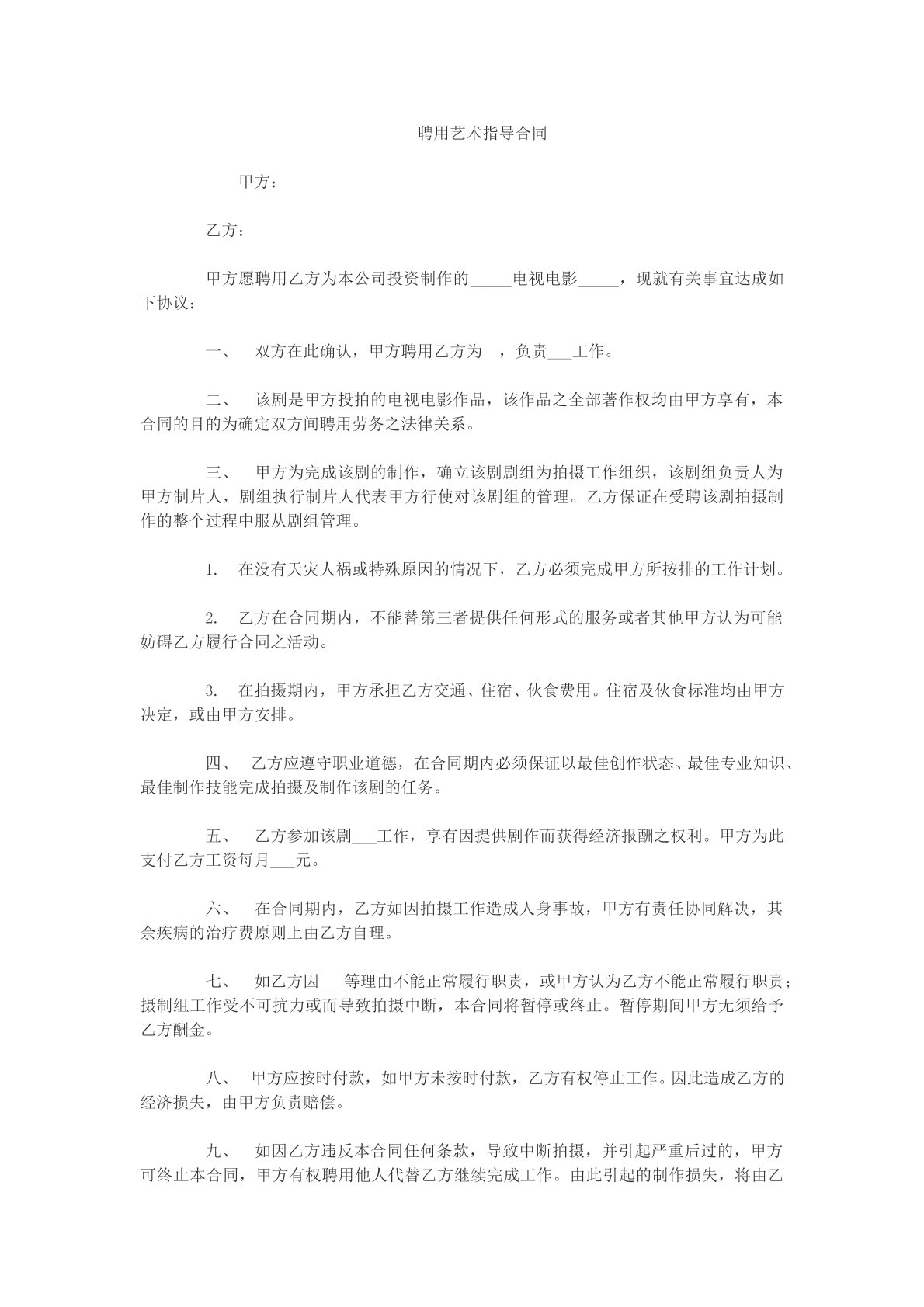 聘用艺术指导合同

甲方：

乙方：

甲方愿聘用乙方为本公司投资制作的____电视电影____，现就有关事宜达成如下协议：

一、 双方在此确认，甲方聘用乙方为 ，负责____工作。

二、 该剧是甲方投拍的电视电影作品，该作品之全部著作权均由甲方享有，本合同的目的为确定双方间聘用劳务之法律关系。

三、 甲方为完成该剧的制作，确立该剧剧组为拍摄工作组织，该剧组负责人为甲方制片人，剧组执行制片人代表甲方行使对该剧组的管理。乙方保证在受聘该剧拍摄制作的整个过程中服从剧组管理。

1. 在没有天灾人祸或特殊原因的情况下，乙方必须完成甲方所按排的工作计划。

2. 乙方在合同期内，不能替第三者提供任何形式的服务或者其他甲方认为可能妨碍乙方履行合同之活动。

3. 在拍摄期内，甲方承担乙方交通、住宿、伙食费用。住宿及伙食标准均由甲方决定，或由甲方安排。

四、 乙方应遵守职业道德，在合同期内必须保证以最佳创作状态、最佳专业知识、最佳制作技能完成拍摄及制作该剧的任务。

五、 乙方参加该剧____工作，享有因提供剧作而获得经济报酬之权利。甲方为此支付乙方工资每月____元。

六、 在合同期内，乙方如因拍摄工作造成人身事故，甲方有责任协同解决，其余疾病的治疗费原则上由乙方自理。

七、 如乙方因____等理由不能正常履行职责，或甲方认为乙方不能正常履行职责；摄制组工作受不可抗力或而导致拍摄中断，本合同将暂停或终止。暂停期间甲方无须给予乙方酬金。

八、 甲方应按时付款，如甲方未按时付款，乙方有权停止工作。因此造成乙方的经济损失，由甲方负责赔偿。

九、 如因乙方违反本合同任何条款，导致中断拍摄，并引起严重后过的，甲方可终止本合同，甲方有权聘用他人代替乙方继续完成工作。由此引起的制作损失，将由乙